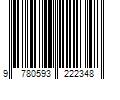 9 780593 222348